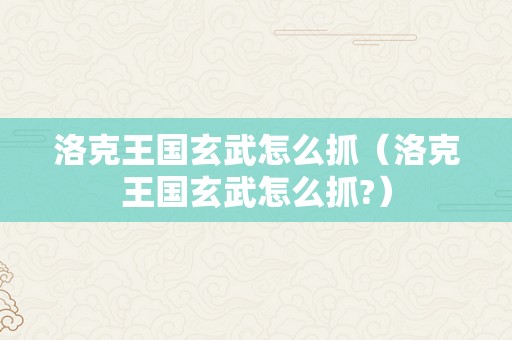 洛克王国玄武怎么抓（洛克王国玄武怎么抓?）